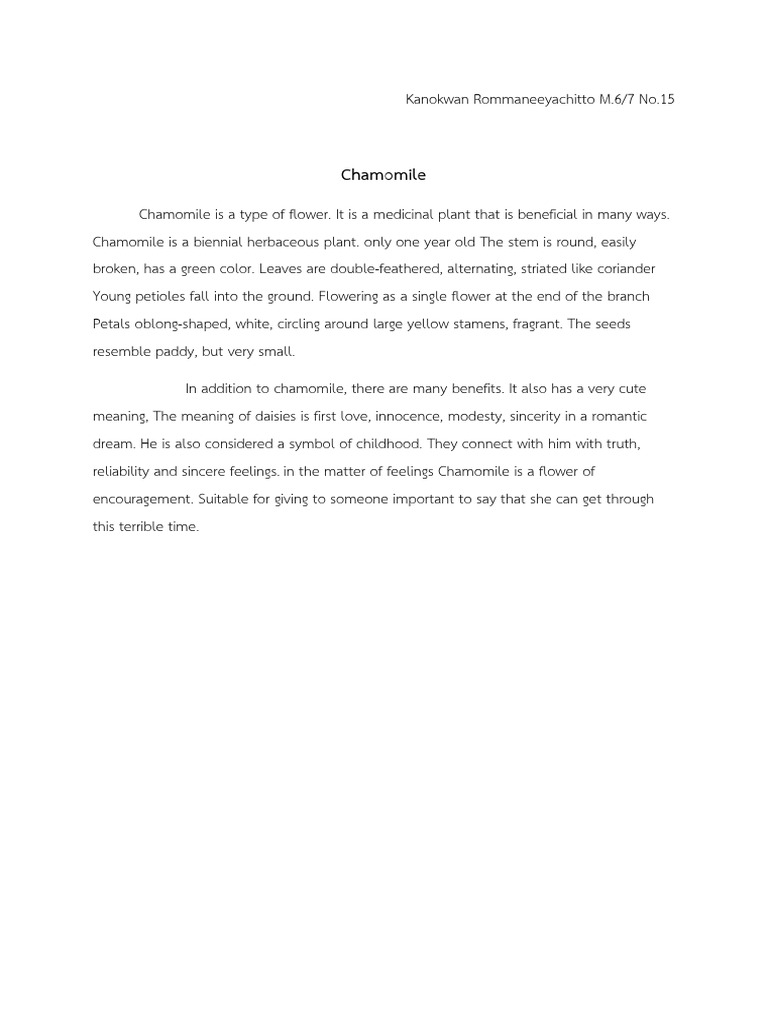 Kanokwan Rommaneeyachitto M.6/7 No.15

Chamomile

Chamomile is a type of flower. It is a medicinal plant that is beneficial in many ways. Chamomile is a biennial herbaceous plant. only one year old The stem is round, easily broken, has a green color. Leaves are double-feathered, alternating, striated like coriander Young petioles fall into the ground. Flowering as a single flower at the end of the branch Petals oblong-shaped, white, circling around large yellow stamens, fragrant. The seeds resemble paddy, but very small.

In addition to chamomile, there are many benefits. It also has a very cute meaning, The meaning of daisies is first love, innocence, modesty, sincerity in a romantic dream. He is also considered a symbol of childhood. They connect with him with truth, reliability and sincere feelings. in the matter of feelings Chamomile is a flower of encouragement. Suitable for giving to someone important to say that she can get through this terrible time.